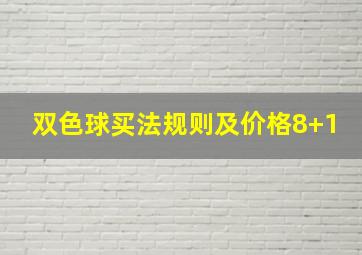 双色球买法规则及价格8+1